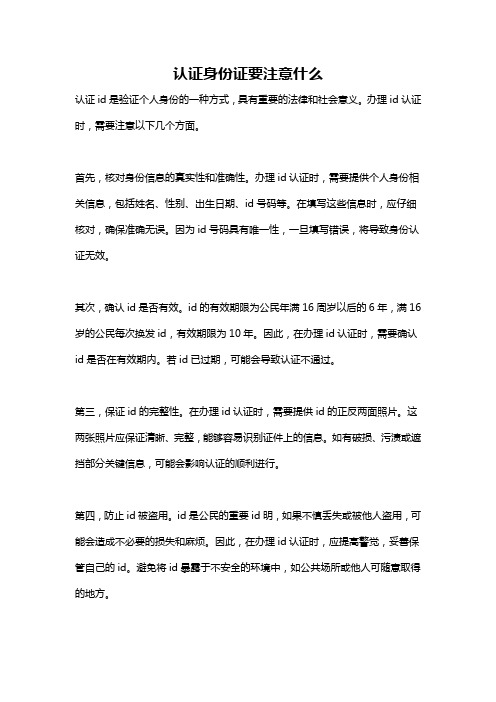 认证身份证要注意什么

认证 id 是验证个人身份的一种方式，具有重要的法律和社会意义。办理 id 认证时，需要注意以下几个方面。

首先，核对身份信息的真实性和准确性。办理 id 认证时，需要提供个人身份相关信息，包括姓名、性别、出生日期、id 号码等。在填写这些信息时，应仔细核对，确保准确无误。因为 id 号码具有唯一性，一旦填写错误，将导致身份认证无效。

其次，确认 id 是否有效。id 的有效期限为公民年满 16 周岁以后的 6 年，满 16 岁的公民每次换发 id，有效期限为 10 年。因此，在办理 id 认证时，需要确认 id 是否在有效期内。若 id 已过期，可能会导致认证不通过。

第三，保证 id 的完整性。在办理 id 认证时，需要提供 id 的正反两面照片。这两张照片应保证清晰、完整，能够容易识别证件上的信息。如有破损、污渍或遮挡部分关键信息，可能会影响认证的顺利进行。

第四，防止 id 被盗用。id 是公民的重要 id 明，如果不慎丢失或被他人盗用，可能会造成不必要的损失和麻烦。因此，在办理 id 认证时，应提高警觉，妥善保管自己的 id。避免将 id 暴露于不安全的环境中，如公共场所或他人可随意取得的地方。